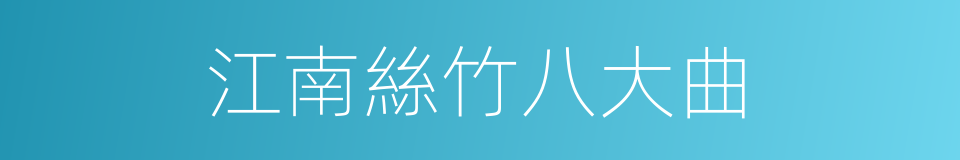 江南絲竹八大曲